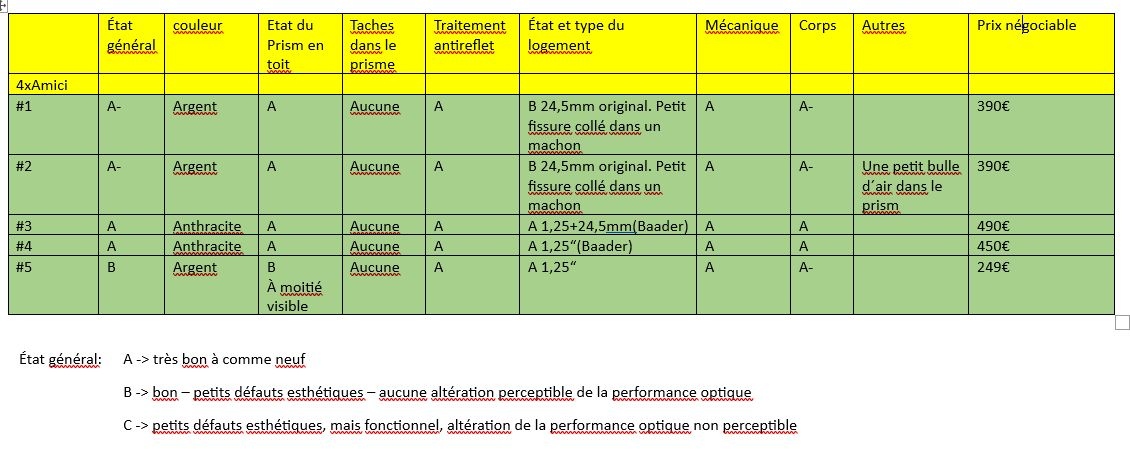 | | État général | couleur | Etat du Prism en toit | Taches dans le prisme | Traitement antireflet | État et type du logement | Mécanique | Corps | Autres | Prix négociable |
|---|---|---|---|---|---|---|---|---|---|---|
| 4xAmici | | | | | | | | | | |
| #1 | A- | Argent | A | Aucune | A | B 24,5mm original. Petit fissure collé dans un machon | A | A- | | 390€ |
| #2 | A- | Argent | A | Aucune | A | B 24,5mm original. Petit fissure collé dans un machon | A | A- | Une petit bulle d´air dans le prism | 390€ |
| #3 | A | Anthracite | A | Aucune | A | A 1,25+24,5mm(Baader) | A | A | | 490€ |
| #4 | A | Anthracite | A | Aucune | A | A 1,25"(Baader) | A | A | | 450€ |
| #5 | B | Argent | B À moitié visible | Aucune | A | A 1,25" | A | A- | | 249€ |

État général: A -> très bon à comme neuf

B -> bon – petits défauts esthétiques – aucune altération perceptible de la performance optique

C -> petits défauts esthétiques, mais fonctionnel, altération de la performance optique non perceptible